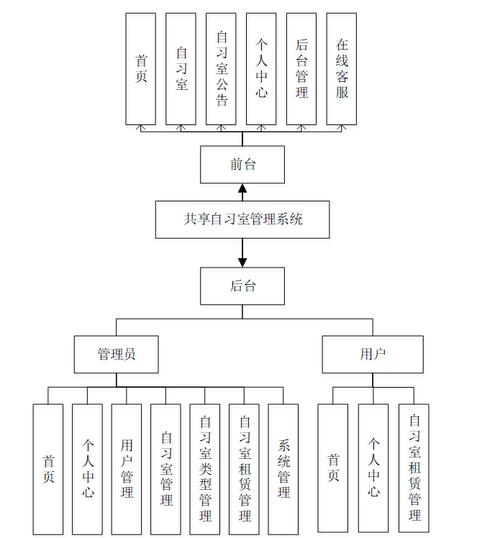 首页

自习室

自习室公告

个人中心

后台管理

在线客服

前台

共享自习室管理系统

后台

管理员

用户

首页

个人中心

用户管理

自习室管理

自习室类型管理

自习室租赁管理

系统管理

首页

个人中心

自习室租赁管理